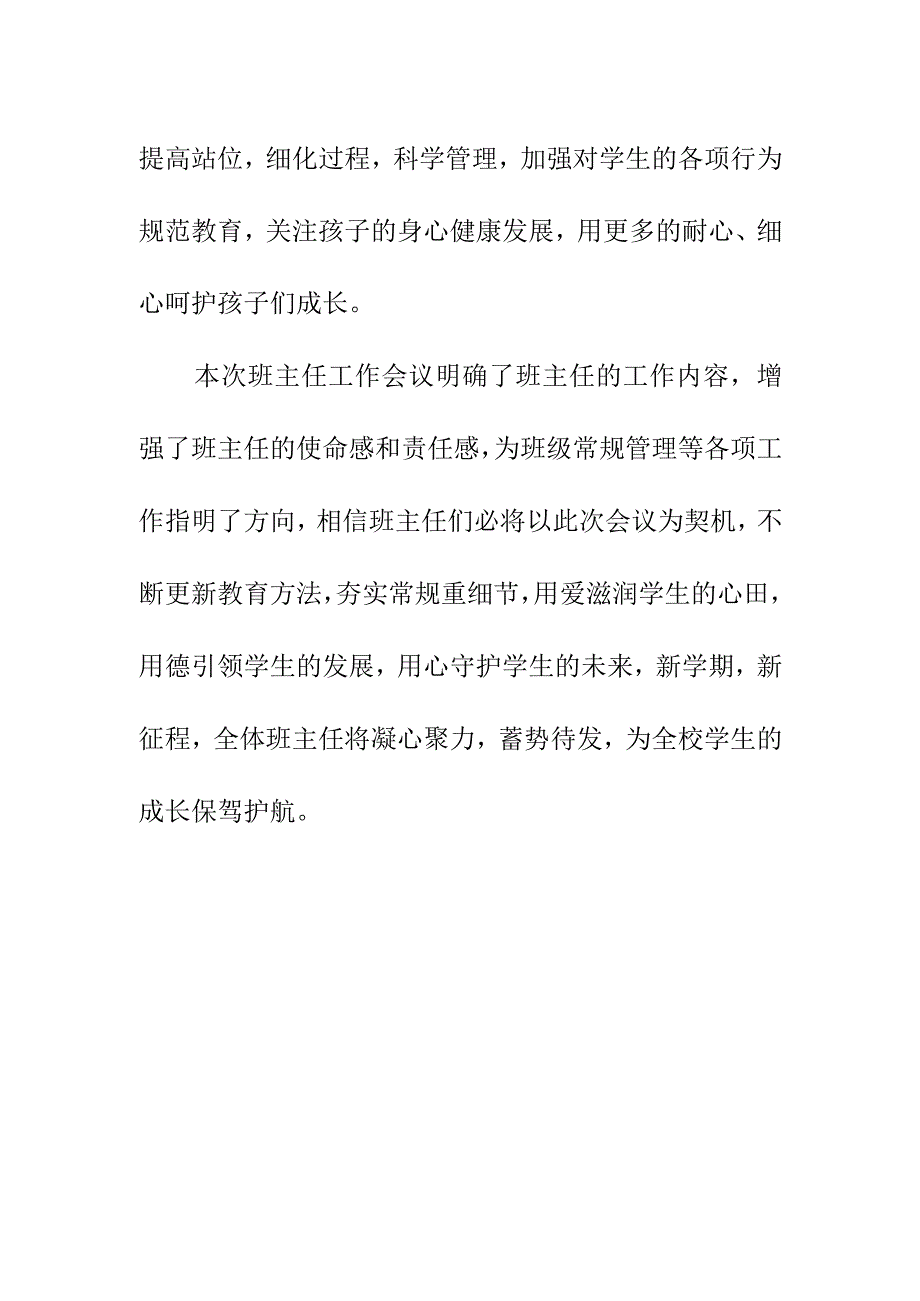 提高站位，细化过程，科学管理，加强对学生的各项行为规范教育，关注孩子的身心健康发展，用更多的耐心、细心呵护孩子们成长。

本次班主任工作会议明确了班主任的工作内容，增强了班主任的使命感和责任感，为班级常规管理等各项工作指明了方向，相信班主任们必将以此次会议为契机，不断更新教育方法，夯实常规重细节，用爱滋润学生的心田，用德引领学生的发展，用心守护学生的未来，新学期，新征程，全体班主任将凝心聚力，蓄势待发，为全校学生的成长保驾护航。